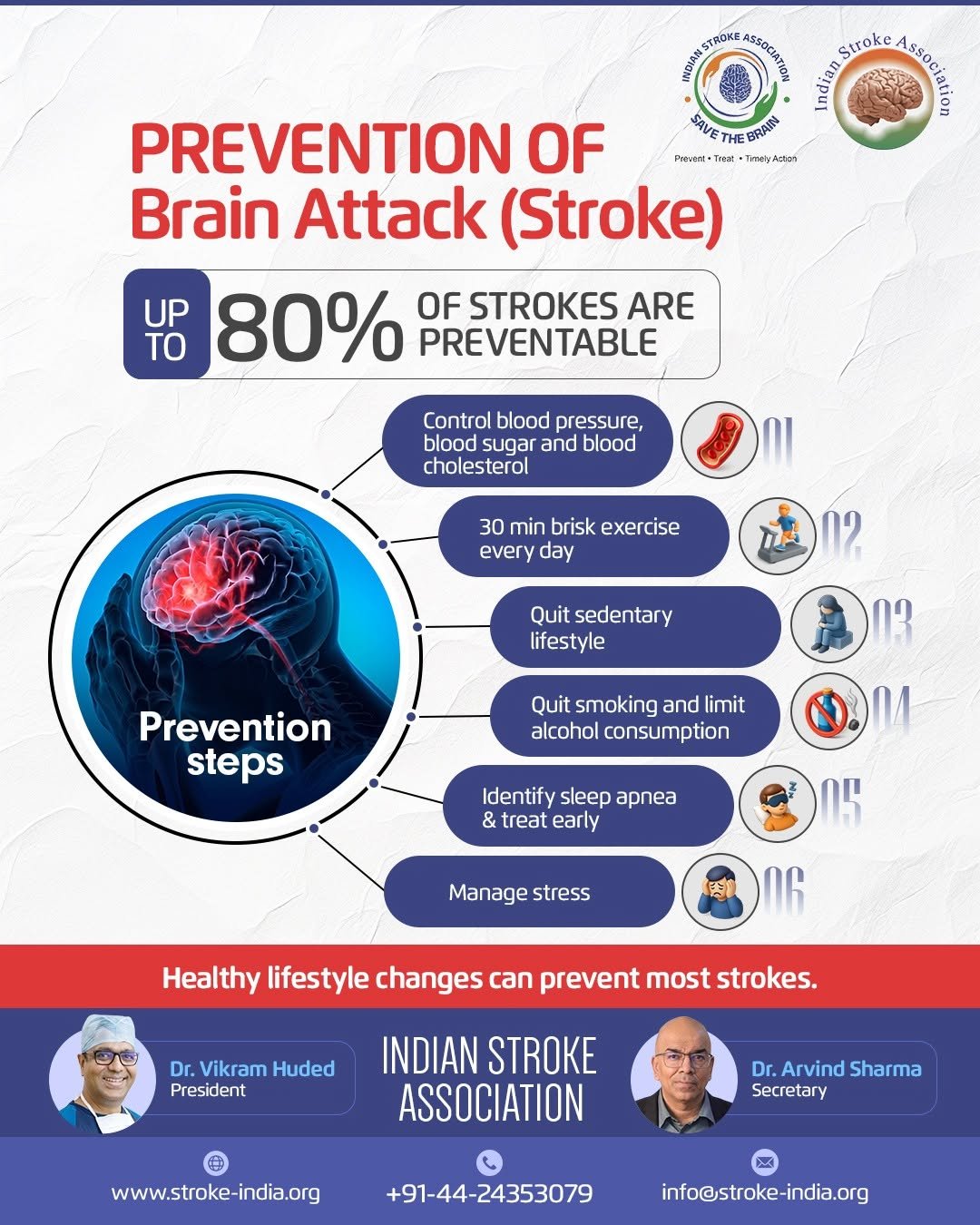 INDIAN STROKE ASSOCIATION
SAVE THE BRAIN
Prevent • Treat • Timely Action

Indian Stroke Association

PREVENTION OF
Brain Attack (Stroke)

UP TO 80% OF STROKES ARE PREVENTABLE

Prevention steps

Control blood pressure, blood sugar and blood cholesterol 01

30 min brisk exercise every day 02

Quit sedentary lifestyle 03

Quit smoking and limit alcohol consumption 04

Identify sleep apnea & treat early 05

Manage stress 06

Healthy lifestyle changes can prevent most strokes.

Dr. Vikram Huded
President

INDIAN STROKE ASSOCIATION

Dr. Arvind Sharma
Secretary

www.stroke-india.org

+91-44-24353079

info@stroke-india.org